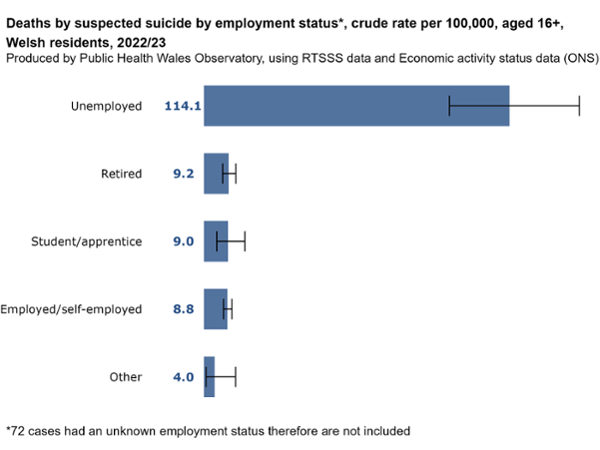 Deaths by suspected suicide by employment status*, crude rate per 100,000, aged 16+, Welsh residents, 2022/23
Produced by Public Health Wales Observatory, using RTSSS data and Economic activity status data (ONS)

Unemployed 114.1

Retired 9.2

Student/apprentice 9.0

Employed/self-employed 8.8

Other 4.0

*72 cases had an unknown employment status therefore are not included